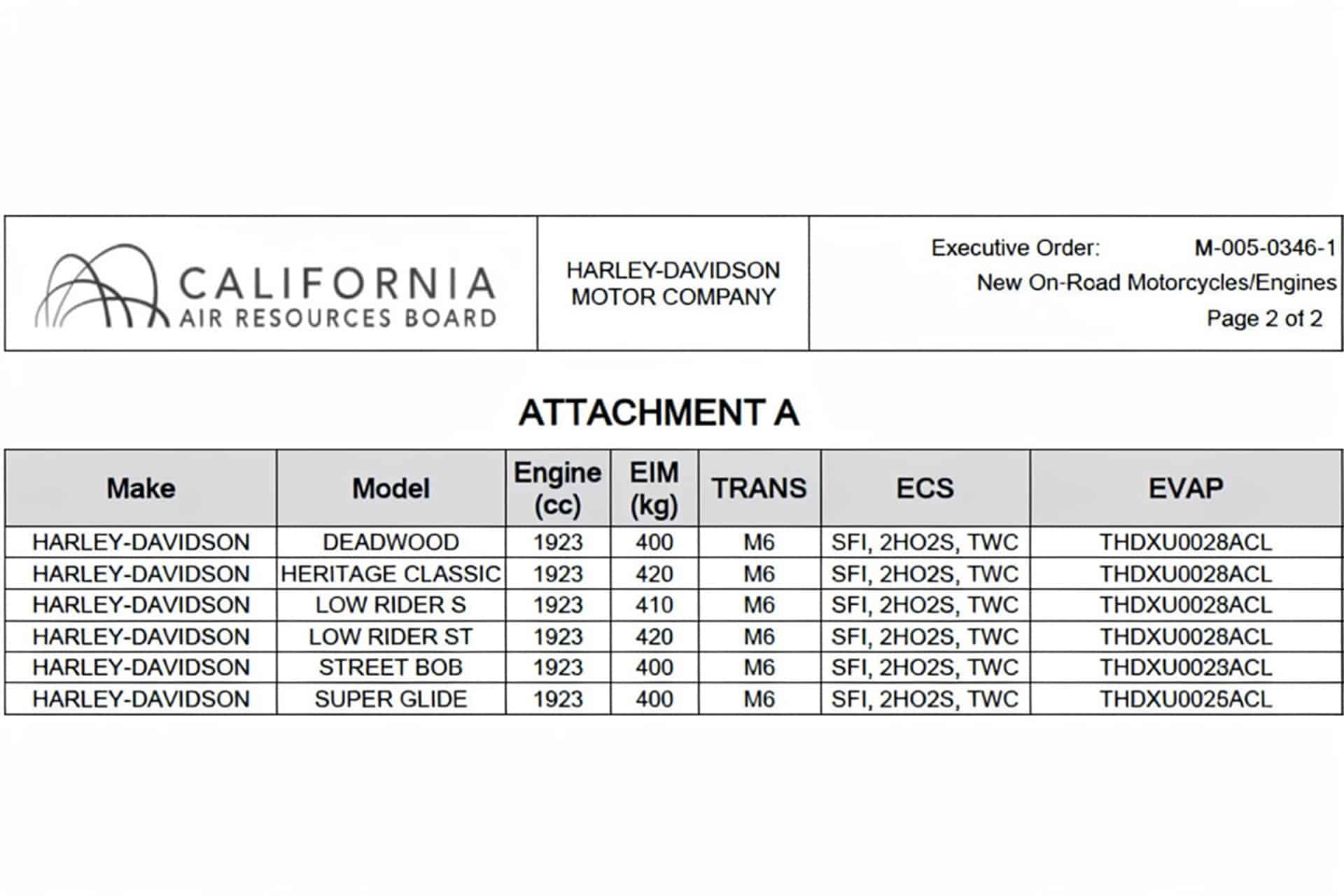 CALIFORNIA
AIR RESOURCES BOARD

HARLEY-DAVIDSON MOTOR COMPANY

Executive Order: M-005-0346-1
New On-Road Motorcycles/Engines
Page 2 of 2

ATTACHMENT A

| Make | Model | Engine (cc) | EIM (kg) | TRANS | ECS | EVAP |
|---|---|---|---|---|---|---|
| HARLEY-DAVIDSON | DEADWOOD | 1923 | 400 | M6 | SFI, 2HO2S, TWC | THDXU0028ACL |
| HARLEY-DAVIDSON | HERITAGE CLASSIC | 1923 | 420 | M6 | SFI, 2HO2S, TWC | THDXU0028ACL |
| HARLEY-DAVIDSON | LOW RIDER S | 1923 | 410 | M6 | SFI, 2HO2S, TWC | THDXU0028ACL |
| HARLEY-DAVIDSON | LOW RIDER ST | 1923 | 420 | M6 | SFI, 2HO2S, TWC | THDXU0028ACL |
| HARLEY-DAVIDSON | STREET BOB | 1923 | 400 | M6 | SFI, 2HO2S, TWC | THDXU0023ACL |
| HARLEY-DAVIDSON | SUPER GLIDE | 1923 | 400 | M6 | SFI, 2HO2S, TWC | THDXU0025ACL |